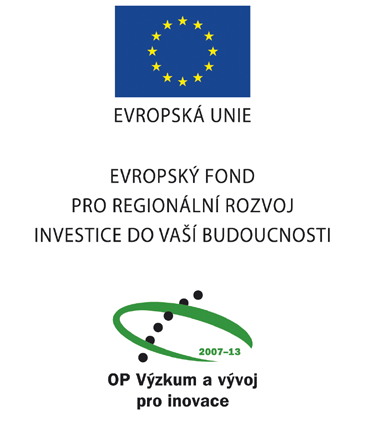 EVROPSKÁ UNIE

EVROPSKÝ FOND
PRO REGIONÁLNÍ ROZVOJ
INVESTICE DO VAŠÍ BUDOUCNOSTI

2007–13

OP Výzkum a vývoj
pro inovace